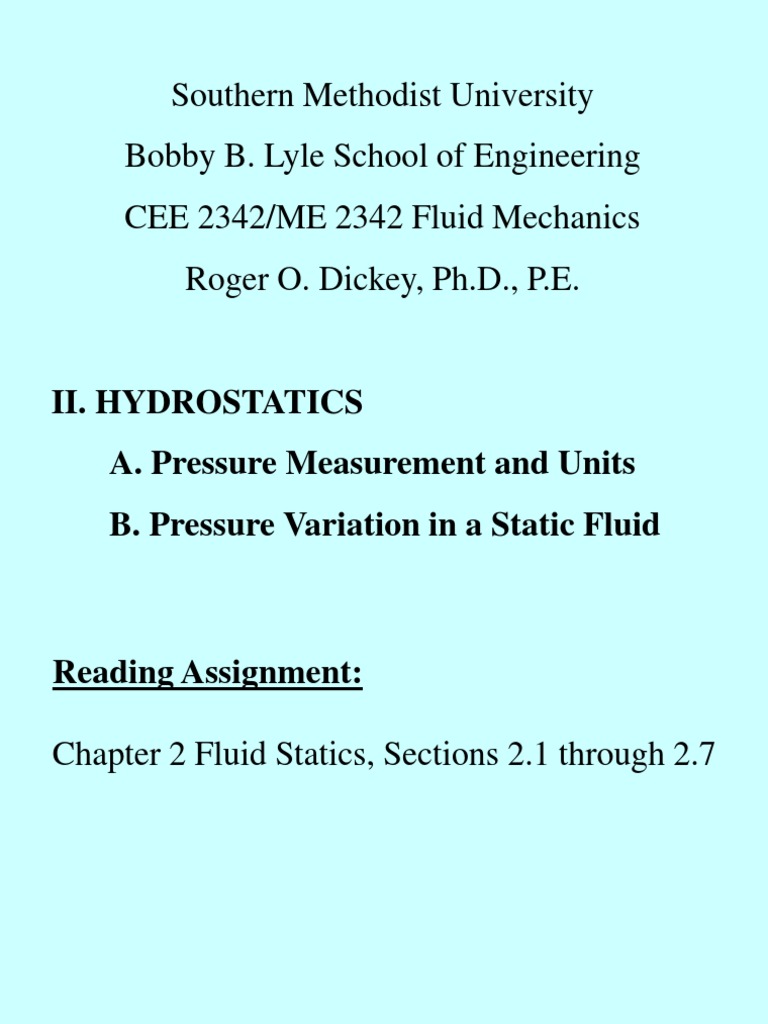 Southern Methodist University

Bobby B. Lyle School of Engineering

CEE 2342/ME 2342 Fluid Mechanics

Roger O. Dickey, Ph.D., P.E.

II. HYDROSTATICS

A. Pressure Measurement and Units

B. Pressure Variation in a Static Fluid

Reading Assignment:

Chapter 2 Fluid Statics, Sections 2.1 through 2.7